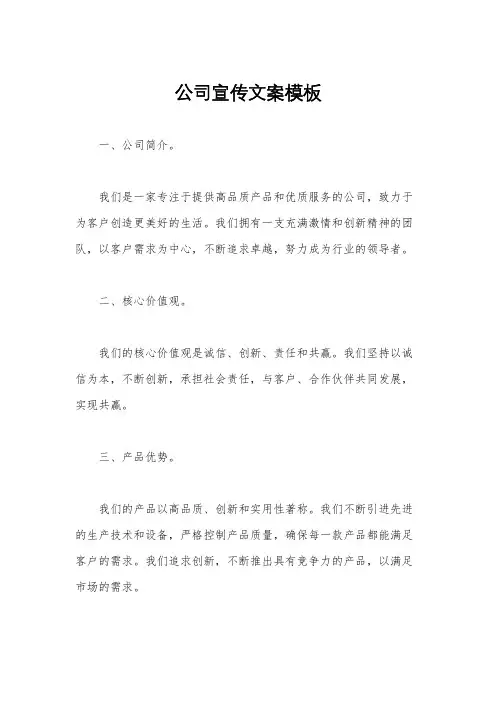 公司宣传文案模板

一、公司简介。

我们是一家专注于提供高品质产品和优质服务的公司，致力于为客户创造更美好的生活。我们拥有一支充满激情和创新精神的团队，以客户需求为中心，不断追求卓越，努力成为行业的领导者。

二、核心价值观。

我们的核心价值观是诚信、创新、责任和共赢。我们坚持以诚信为本，不断创新，承担社会责任，与客户、合作伙伴共同发展，实现共赢。

三、产品优势。

我们的产品以高品质、创新和实用性著称。我们不断引进先进的生产技术和设备，严格控制产品质量，确保每一款产品都能满足客户的需求。我们追求创新，不断推出具有竞争力的产品，以满足市场的需求。